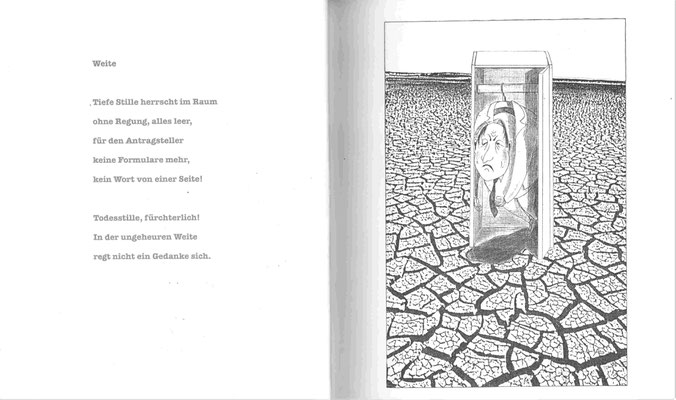 Weite

Tiefe Stille herrscht im Raum
ohne Regung, alles leer,
für den Antragsteller
keine Formulare mehr,
kein Wort von einer Seite!

Todesstille, fürchterlich!
In der ungeheuren Weite
regt nicht ein Gedanke sich.